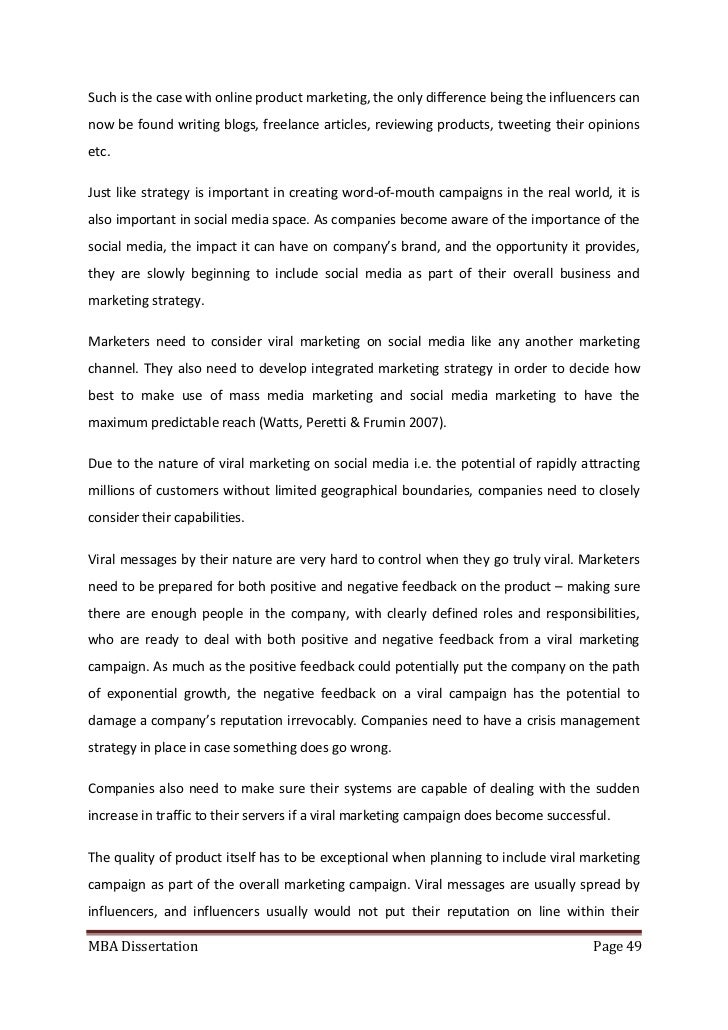 Such is the case with online product marketing, the only difference being the influencers can now be found writing blogs, freelance articles, reviewing products, tweeting their opinions etc.

Just like strategy is important in creating word-of-mouth campaigns in the real world, it is also important in social media space. As companies become aware of the importance of the social media, the impact it can have on company's brand, and the opportunity it provides, they are slowly beginning to include social media as part of their overall business and marketing strategy.

Marketers need to consider viral marketing on social media like any another marketing channel. They also need to develop integrated marketing strategy in order to decide how best to make use of mass media marketing and social media marketing to have the maximum predictable reach (Watts, Peretti & Frumin 2007).

Due to the nature of viral marketing on social media i.e. the potential of rapidly attracting millions of customers without limited geographical boundaries, companies need to closely consider their capabilities.

Viral messages by their nature are very hard to control when they go truly viral. Marketers need to be prepared for both positive and negative feedback on the product – making sure there are enough people in the company, with clearly defined roles and responsibilities, who are ready to deal with both positive and negative feedback from a viral marketing campaign. As much as the positive feedback could potentially put the company on the path of exponential growth, the negative feedback on a viral campaign has the potential to damage a company's reputation irrevocably. Companies need to have a crisis management strategy in place in case something does go wrong.

Companies also need to make sure their systems are capable of dealing with the sudden increase in traffic to their servers if a viral marketing campaign does become successful.

The quality of product itself has to be exceptional when planning to include viral marketing campaign as part of the overall marketing campaign. Viral messages are usually spread by influencers, and influencers usually would not put their reputation on line within their

MBA Dissertation Page 49